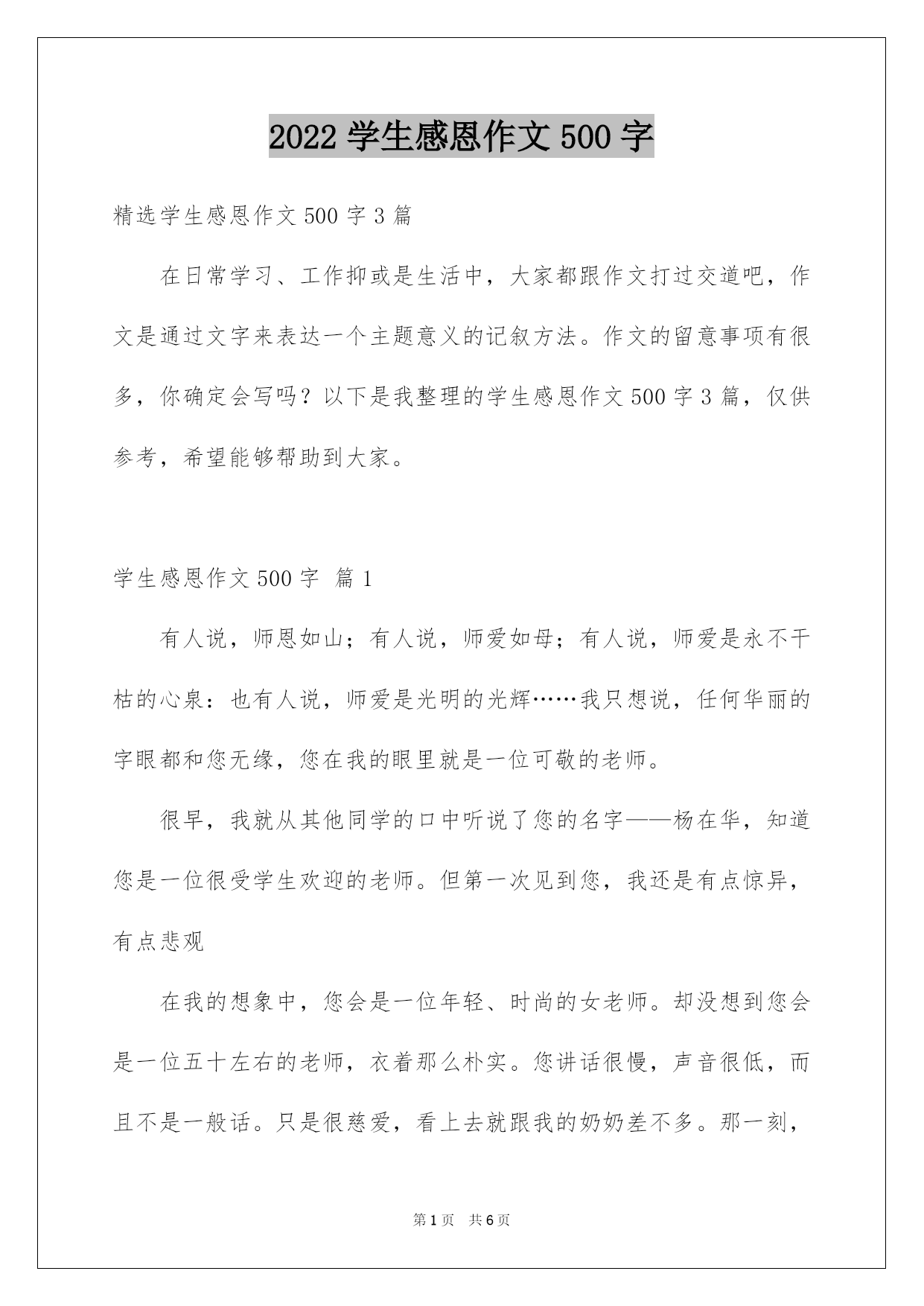 2022 学生感恩作文 500 字

精选学生感恩作文 500 字 3 篇

在日常学习、工作抑或是生活中，大家都跟作文打过交道吧，作文是通过文字来表达一个主题意义的记叙方法。作文的留意事项有很多，你确定会写吗？以下是我整理的学生感恩作文 500 字 3 篇，仅供参考，希望能够帮助到大家。

学生感恩作文 500 字 篇 1

有人说，师恩如山；有人说，师爱如母；有人说，师爱是永不干枯的心泉：也有人说，师爱是光明的光辉……我只想说，任何华丽的字眼都和您无缘，您在我的眼里就是一位可敬的老师。

很早，我就从其他同学的口中听说了您的名字——杨在华，知道您是一位很受学生欢迎的老师。但第一次见到您，我还是有点惊异，有点悲观

在我的想象中，您会是一位年轻、时尚的女老师。却没想到您会是一位五十左右的老师，衣着那么朴实。您讲话很慢，声音很低，而且不是一般话。只是很慈爱，看上去就跟我的奶奶差不多。那一刻，

第 1 页 共 6 页